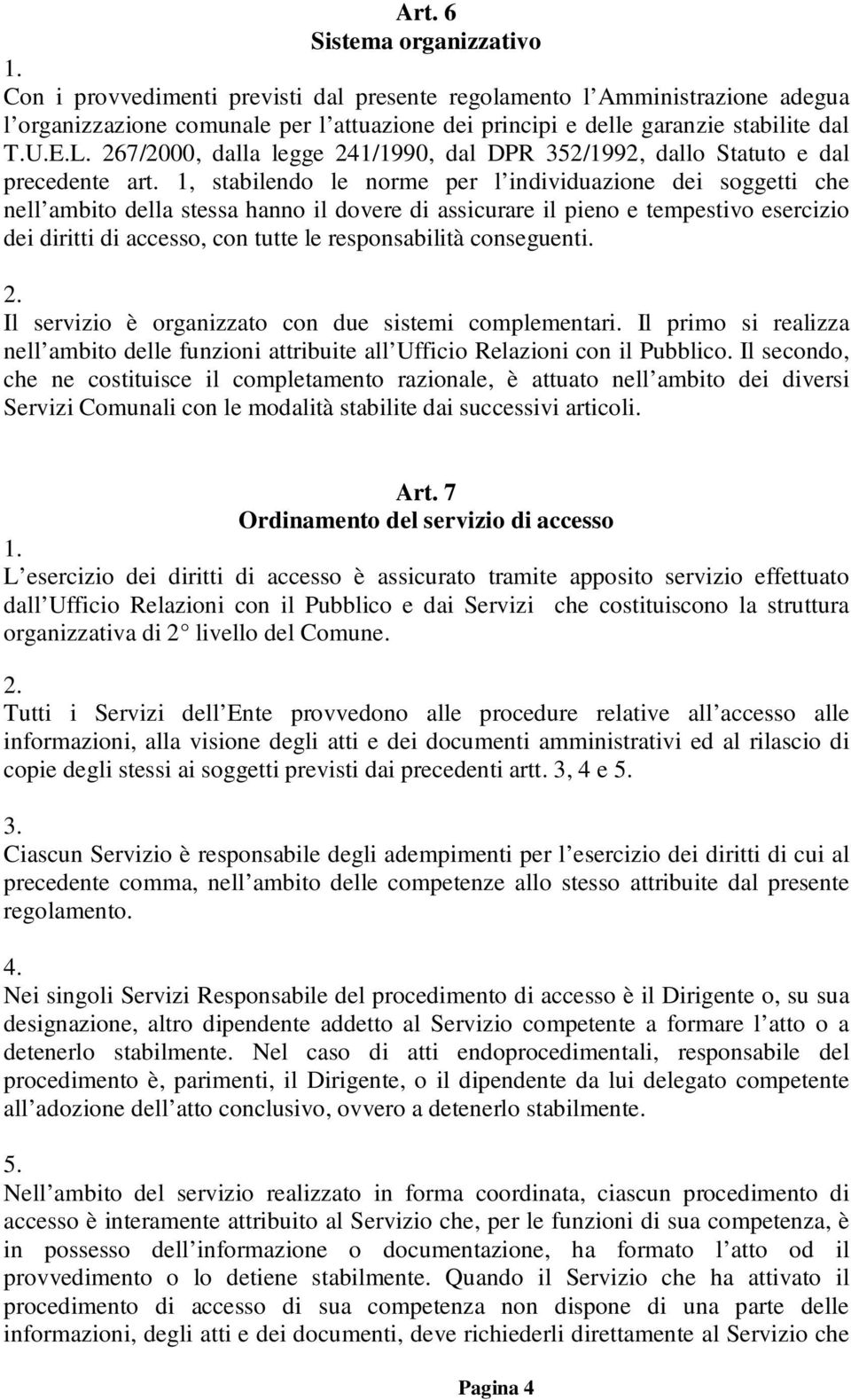 Art. 6
Sistema organizzativo

1.
Con i provvedimenti previsti dal presente regolamento l Amministrazione adegua l organizzazione comunale per l attuazione dei principi e delle garanzie stabilite dal T.U.E.L. 267/2000, dalla legge 241/1990, dal DPR 352/1992, dallo Statuto e dal precedente art. 1, stabilendo le norme per l individuazione dei soggetti che nell ambito della stessa hanno il dovere di assicurare il pieno e tempestivo esercizio dei diritti di accesso, con tutte le responsabilità conseguenti.

2.
Il servizio è organizzato con due sistemi complementari. Il primo si realizza nell ambito delle funzioni attribuite all Ufficio Relazioni con il Pubblico. Il secondo, che ne costituisce il completamento razionale, è attuato nell ambito dei diversi Servizi Comunali con le modalità stabilite dai successivi articoli.

Art. 7
Ordinamento del servizio di accesso

1.
L esercizio dei diritti di accesso è assicurato tramite apposito servizio effettuato dall Ufficio Relazioni con il Pubblico e dai Servizi che costituiscono la struttura organizzativa di 2 livello del Comune.

2.
Tutti i Servizi dell Ente provvedono alle procedure relative all accesso alle informazioni, alla visione degli atti e dei documenti amministrativi ed al rilascio di copie degli stessi ai soggetti previsti dai precedenti artt. 3, 4 e 5.

3.
Ciascun Servizio è responsabile degli adempimenti per l esercizio dei diritti di cui al precedente comma, nell ambito delle competenze allo stesso attribuite dal presente regolamento.

4.
Nei singoli Servizi Responsabile del procedimento di accesso è il Dirigente o, su sua designazione, altro dipendente addetto al Servizio competente a formare l atto o a detenerlo stabilmente. Nel caso di atti endoprocedimentali, responsabile del procedimento è, parimenti, il Dirigente, o il dipendente da lui delegato competente all adozione dell atto conclusivo, ovvero a detenerlo stabilmente.

5.
Nell ambito del servizio realizzato in forma coordinata, ciascun procedimento di accesso è interamente attribuito al Servizio che, per le funzioni di sua competenza, è in possesso dell informazione o documentazione, ha formato l atto od il provvedimento o lo detiene stabilmente. Quando il Servizio che ha attivato il procedimento di accesso di sua competenza non dispone di una parte delle informazioni, degli atti e dei documenti, deve richiederli direttamente al Servizio che

Pagina 4